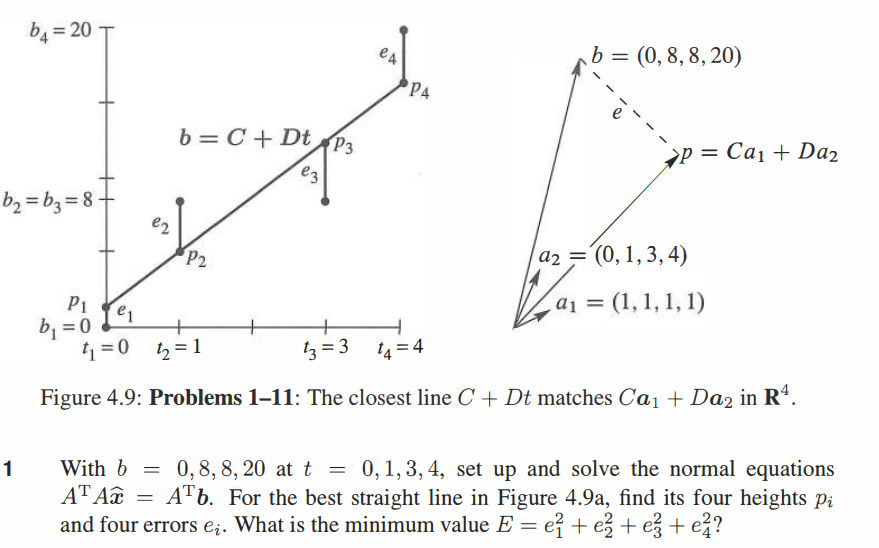 $b_4 = 20$

$e_4$

$p_4$

$b = C + Dt$

$p_3$

$e_3$

$b_2 = b_3 = 8$

$e_2$

$p_2$

$p_1$

$e_1$

$b_1 = 0$

$t_1 = 0$ $t_2 = 1$ $t_3 = 3$ $t_4 = 4$

$b = (0, 8, 8, 20)$

$e$

$p = Ca_1 + Da_2$

$a_2 = (0, 1, 3, 4)$

$a_1 = (1, 1, 1, 1)$

Figure 4.9: **Problems 1–11**: The closest line $C + Dt$ matches $C\boldsymbol{a}_1 + D\boldsymbol{a}_2$ in $\mathbf{R}^4$.

**1** With $b = 0, 8, 8, 20$ at $t = 0, 1, 3, 4$, set up and solve the normal equations $A^{\mathrm{T}}A\widehat{\boldsymbol{x}} = A^{\mathrm{T}}\boldsymbol{b}$. For the best straight line in Figure 4.9a, find its four heights $p_i$ and four errors $e_i$. What is the minimum value $E = e_1^2 + e_2^2 + e_3^2 + e_4^2$?